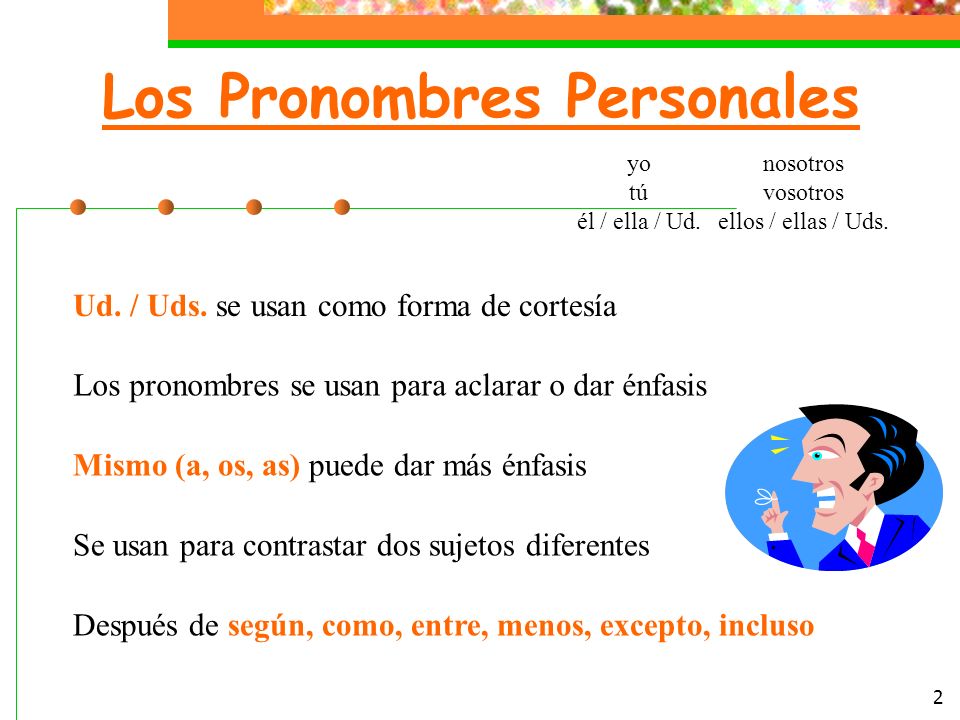 Los Pronombres Personales

| yo | nosotros |
|---|---|
| tú | vosotros |
| él / ella / Ud. | ellos / ellas / Uds. |

Ud. / Uds. se usan como forma de cortesía

Los pronombres se usan para aclarar o dar énfasis

Mismo (a, os, as) puede dar más énfasis

Se usan para contrastar dos sujetos diferentes

Después de según, como, entre, menos, excepto, incluso

2